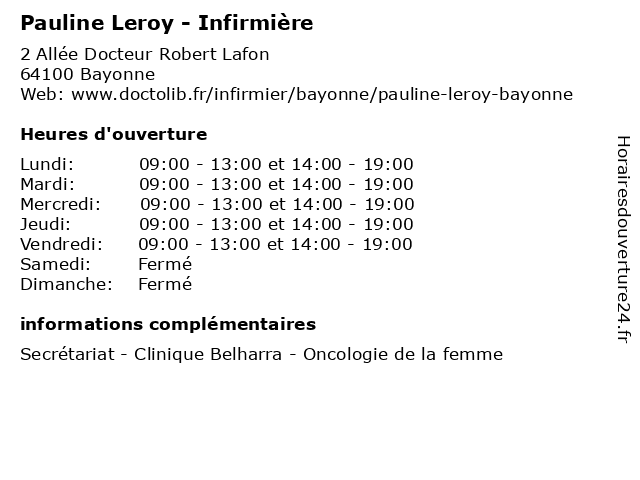 Pauline Leroy - Infirmière

2 Allée Docteur Robert Lafon
64100 Bayonne
Web: www.doctolib.fr/infirmier/bayonne/pauline-leroy-bayonne

Heures d'ouverture

| | |
|---|---|
| Lundi: | 09:00 - 13:00 et 14:00 - 19:00 |
| Mardi: | 09:00 - 13:00 et 14:00 - 19:00 |
| Mercredi: | 09:00 - 13:00 et 14:00 - 19:00 |
| Jeudi: | 09:00 - 13:00 et 14:00 - 19:00 |
| Vendredi: | 09:00 - 13:00 et 14:00 - 19:00 |
| Samedi: | Fermé |
| Dimanche: | Fermé |

informations complémentaires

Secrétariat - Clinique Belharra - Oncologie de la femme

Horairesdouverture24.fr